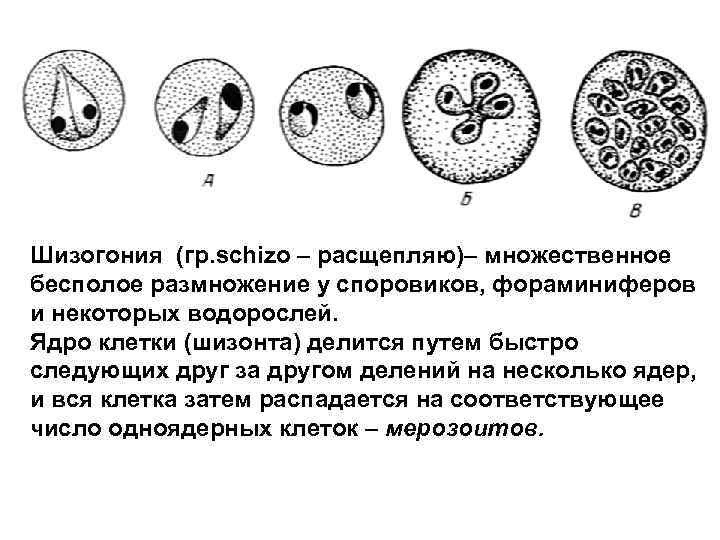 А

Б

В

Шизогония (гр.schizo – расщепляю)– множественное бесполое размножение у споровиков, фораминиферов и некоторых водорослей.

Ядро клетки (шизонта) делится путем быстро следующих друг за другом делений на несколько ядер, и вся клетка затем распадается на соответствующее число одноядерных клеток – мерозоитов.